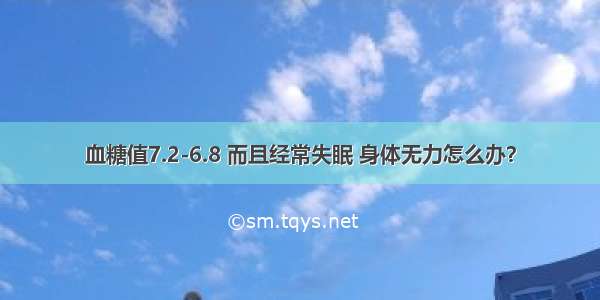 血糖值7.2-6.8 而且经常失眠 身体无力怎么办?

©sm.tqys.net